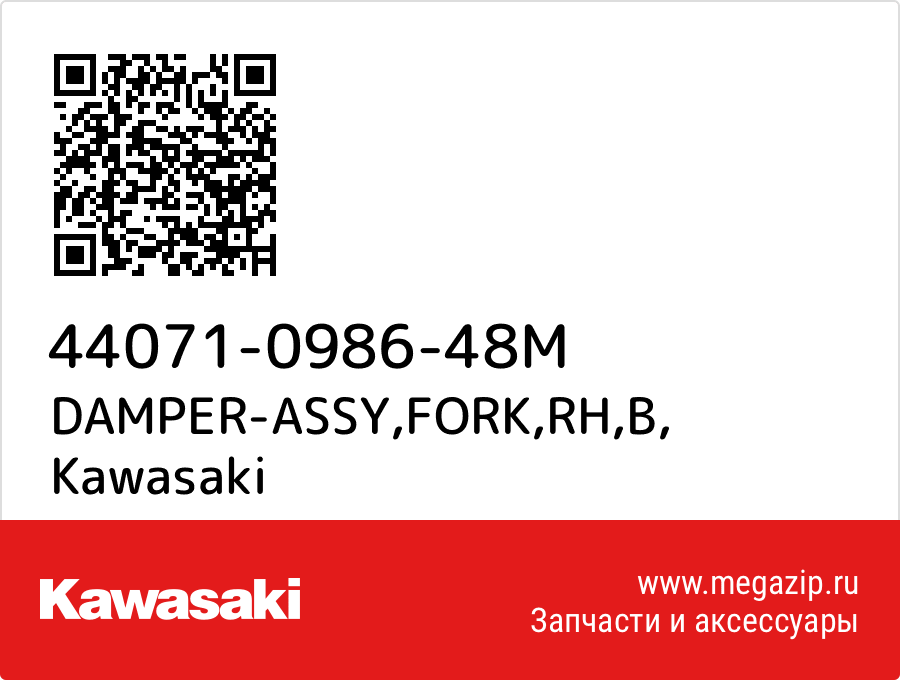 44071-0986-48M
DAMPER-ASSY,FORK,RH,B,
Kawasaki

Kawasaki

www.megazip.ru
Запчасти и аксессуары